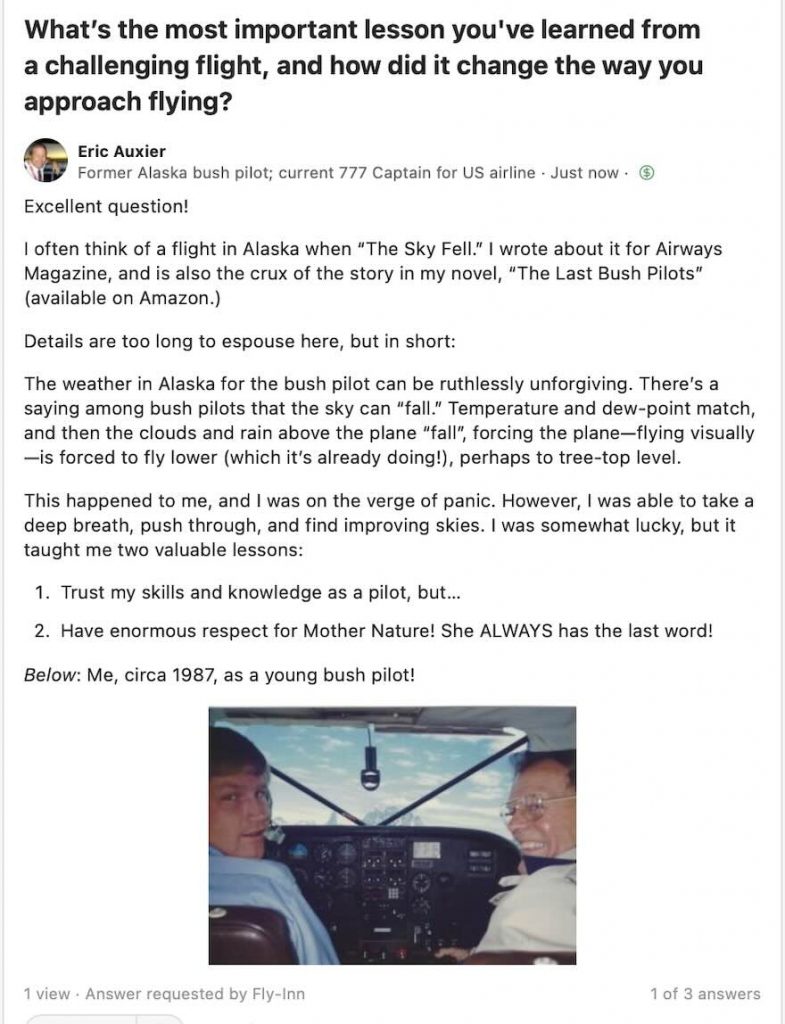 What's the most important lesson you've learned from a challenging flight, and how did it change the way you approach flying?

Eric Auxier
Former Alaska bush pilot; current 777 Captain for US airline · Just now ·

Excellent question!

I often think of a flight in Alaska when "The Sky Fell." I wrote about it for Airways Magazine, and is also the crux of the story in my novel, "The Last Bush Pilots" (available on Amazon.)

Details are too long to espouse here, but in short:

The weather in Alaska for the bush pilot can be ruthlessly unforgiving. There's a saying among bush pilots that the sky can "fall." Temperature and dew-point match, and then the clouds and rain above the plane "fall", forcing the plane—flying visually—is forced to fly lower (which it's already doing!), perhaps to tree-top level.

This happened to me, and I was on the verge of panic. However, I was able to take a deep breath, push through, and find improving skies. I was somewhat lucky, but it taught me two valuable lessons:

1. Trust my skills and knowledge as a pilot, but...

2. Have enormous respect for Mother Nature! She ALWAYS has the last word!

Below: Me, circa 1987, as a young bush pilot!

1 view · Answer requested by Fly-Inn

1 of 3 answers